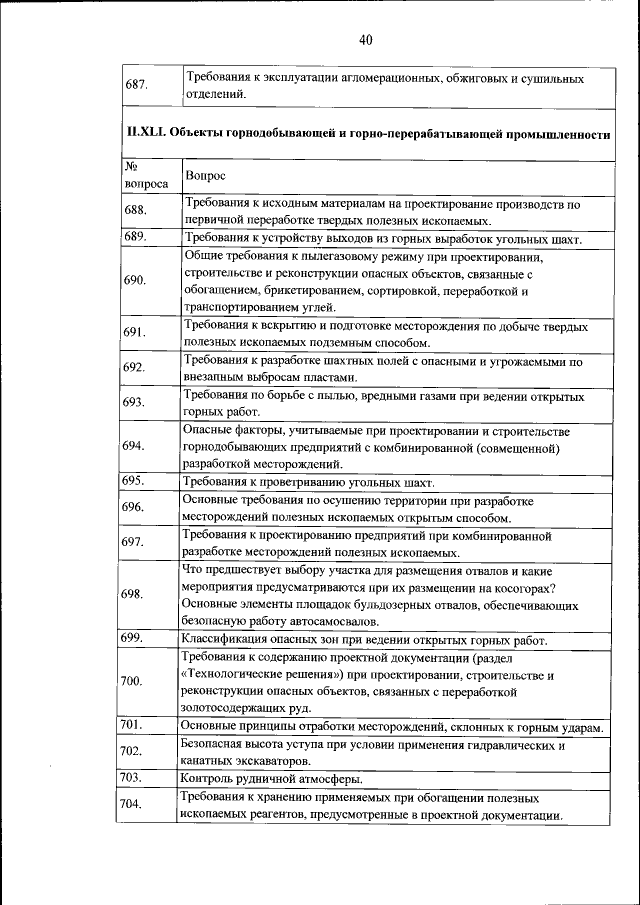 40

| 687. | Требования к эксплуатации агломерационных, обжиговых и сушильных отделений. |
|---|---|

II.XLI. Объекты горнодобывающей и горно-перерабатывающей промышленности

| № вопроса | Вопрос |
|---|---|
| 688. | Требования к исходным материалам на проектирование производств по первичной переработке твердых полезных ископаемых. |
| 689. | Требования к устройству выходов из горных выработок угольных шахт. |
| 690. | Общие требования к пылегазовому режиму при проектировании, строительстве и реконструкции опасных объектов, связанные с обогащением, брикетированием, сортировкой, переработкой и транспортированием углей. |
| 691. | Требования к вскрытию и подготовке месторождения по добыче твердых полезных ископаемых подземным способом. |
| 692. | Требования к разработке шахтных полей с опасными и угрожаемыми по внезапным выбросам пластами. |
| 693. | Требования по борьбе с пылью, вредными газами при ведении открытых горных работ. |
| 694. | Опасные факторы, учитываемые при проектировании и строительстве горнодобывающих предприятий с комбинированной (совмещенной) разработкой месторождений. |
| 695. | Требования к проветриванию угольных шахт. |
| 696. | Основные требования по осушению территории при разработке месторождений полезных ископаемых открытым способом. |
| 697. | Требования к проектированию предприятий при комбинированной разработке месторождений полезных ископаемых. |
| 698. | Что предшествует выбору участка для размещения отвалов и какие мероприятия предусматриваются при их размещении на косогорах? Основные элементы площадок бульдозерных отвалов, обеспечивающих безопасную работу автосамосвалов. |
| 699. | Классификация опасных зон при ведении открытых горных работ. |
| 700. | Требования к содержанию проектной документации (раздел «Технологические решения») при проектировании, строительстве и реконструкции опасных объектов, связанных с переработкой золотосодержащих руд. |
| 701. | Основные принципы отработки месторождений, склонных к горным ударам. |
| 702. | Безопасная высота уступа при условии применения гидравлических и канатных экскаваторов. |
| 703. | Контроль рудничной атмосферы. |
| 704. | Требования к хранению применяемых при обогащении полезных ископаемых реагентов, предусмотренные в проектной документации. |